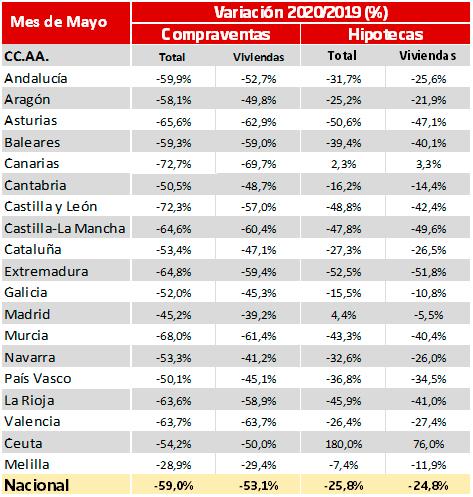 | Mes de Mayo | Variación 2020/2019 (%) | | | |
|---|---|---|---|---|
| | Compraventas | | Hipotecas | |
| CC.AA. | Total | Viviendas | Total | Viviendas |
| Andalucía | -59,9% | -52,7% | -31,7% | -25,6% |
| Aragón | -58,1% | -49,8% | -25,2% | -21,9% |
| Asturias | -65,6% | -62,9% | -50,6% | -47,1% |
| Baleares | -59,3% | -59,0% | -39,4% | -40,1% |
| Canarias | -72,7% | -69,7% | 2,3% | 3,3% |
| Cantabria | -50,5% | -48,7% | -16,2% | -14,4% |
| Castilla y León | -72,3% | -57,0% | -48,8% | -42,4% |
| Castilla-La Mancha | -64,6% | -60,4% | -47,8% | -49,6% |
| Cataluña | -53,4% | -47,1% | -27,3% | -26,5% |
| Extremadura | -64,8% | -59,4% | -52,5% | -51,8% |
| Galicia | -52,0% | -45,3% | -15,5% | -10,8% |
| Madrid | -45,2% | -39,2% | 4,4% | -5,5% |
| Murcia | -68,0% | -61,4% | -43,3% | -40,4% |
| Navarra | -53,3% | -41,2% | -32,6% | -26,0% |
| País Vasco | -50,1% | -45,1% | -36,8% | -34,5% |
| La Rioja | -63,6% | -58,9% | -45,9% | -41,0% |
| Valencia | -63,7% | -63,7% | -26,4% | -27,4% |
| Ceuta | -54,2% | -50,0% | 180,0% | 76,0% |
| Melilla | -28,9% | -29,4% | -7,4% | -11,9% |
| Nacional | -59,0% | -53,1% | -25,8% | -24,8% |